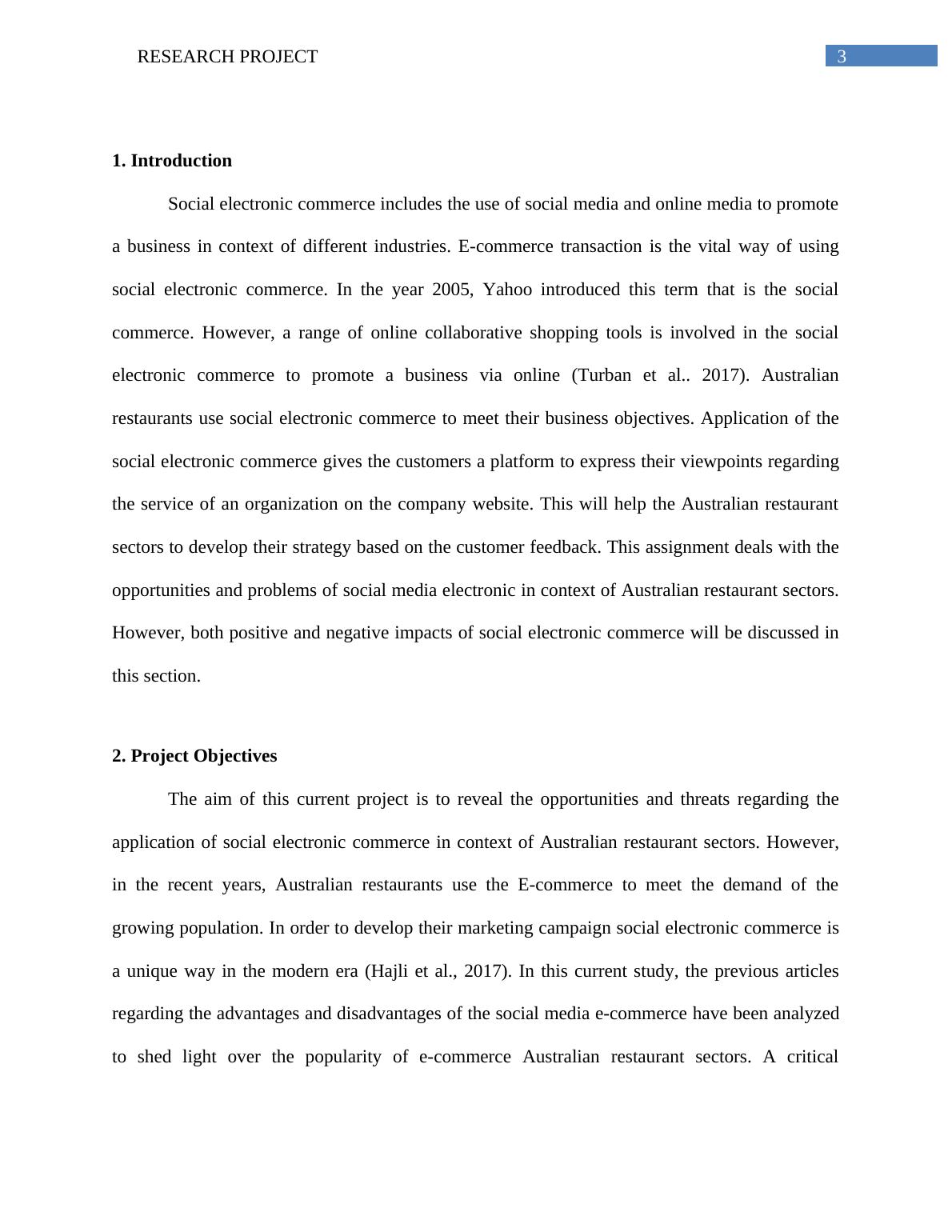 RESEARCH PROJECT 3

1. Introduction

Social electronic commerce includes the use of social media and online media to promote a business in context of different industries. E-commerce transaction is the vital way of using social electronic commerce. In the year 2005, Yahoo introduced this term that is the social commerce. However, a range of online collaborative shopping tools is involved in the social electronic commerce to promote a business via online (Turban et al.. 2017). Australian restaurants use social electronic commerce to meet their business objectives. Application of the social electronic commerce gives the customers a platform to express their viewpoints regarding the service of an organization on the company website. This will help the Australian restaurant sectors to develop their strategy based on the customer feedback. This assignment deals with the opportunities and problems of social media electronic in context of Australian restaurant sectors. However, both positive and negative impacts of social electronic commerce will be discussed in this section.

2. Project Objectives

The aim of this current project is to reveal the opportunities and threats regarding the application of social electronic commerce in context of Australian restaurant sectors. However, in the recent years, Australian restaurants use the E-commerce to meet the demand of the growing population. In order to develop their marketing campaign social electronic commerce is a unique way in the modern era (Hajli et al., 2017). In this current study, the previous articles regarding the advantages and disadvantages of the social media e-commerce have been analyzed to shed light over the popularity of e-commerce Australian restaurant sectors. A critical